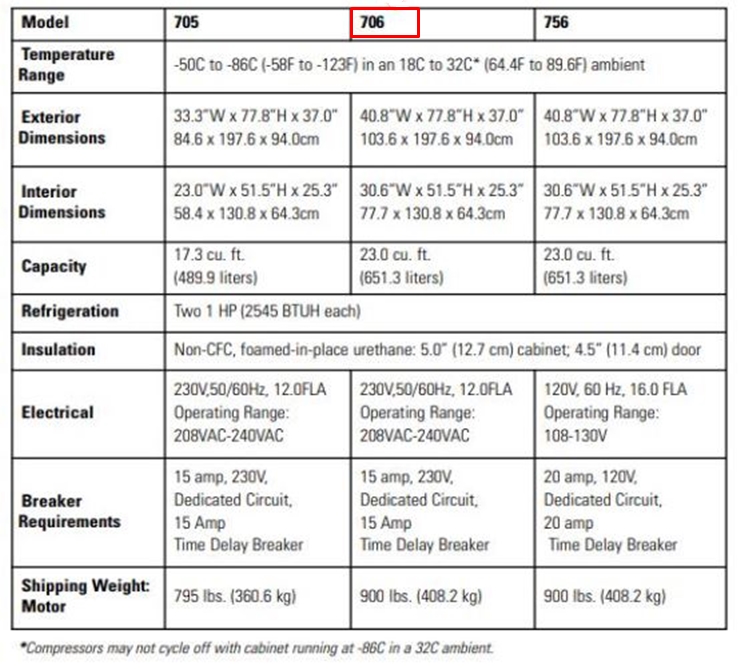 | Model | 705 | 706 | 756 |
|---|---|---|---|
| Temperature Range | -50C to -86C (-58F to -123F) in an 18C to 32C* (64.4F to 89.6F) ambient | | |
| Exterior Dimensions | 33.3"W x 77.8"H x 37.0" 84.6 x 197.6 x 94.0cm | 40.8"W x 77.8"H x 37.0" 103.6 x 197.6 x 94.0cm | 40.8"W x 77.8"H x 37.0" 103.6 x 197.6 x 94.0cm |
| Interior Dimensions | 23.0"W x 51.5"H x 25.3" 58.4 x 130.8 x 64.3cm | 30.6"W x 51.5"H x 25.3" 77.7 x 130.8 x 64.3cm | 30.6"W x 51.5"H x 25.3" 77.7 x 130.8 x 64.3cm |
| Capacity | 17.3 cu. ft. (489.9 liters) | 23.0 cu. ft. (651.3 liters) | 23.0 cu. ft. (651.3 liters) |
| Refrigeration | Two 1 HP (2545 BTUH each) | | |
| Insulation | Non-CFC, foamed-in-place urethane: 5.0" (12.7 cm) cabinet; 4.5" (11.4 cm) door | | |
| Electrical | 230V,50/60Hz, 12.0FLA Operating Range: 208VAC-240VAC | 230V,50/60Hz, 12.0FLA Operating Range: 208VAC-240VAC | 120V, 60 Hz, 16.0 FLA Operating Range: 108-130V |
| Breaker Requirements | 15 amp, 230V, Dedicated Circuit, 15 Amp Time Delay Breaker | 15 amp, 230V, Dedicated Circuit, 15 Amp Time Delay Breaker | 20 amp, 120V, Dedicated Circuit, 20 amp Time Delay Breaker |
| Shipping Weight: Motor | 795 lbs. (360.6 kg) | 900 lbs. (408.2 kg) | 900 lbs. (408.2 kg) |

*Compressors may not cycle off with cabinet running at -86C in a 32C ambient.